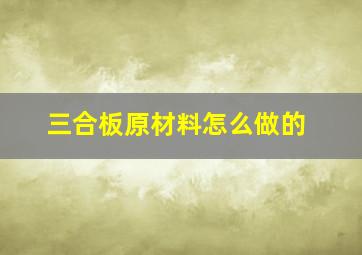 三合板原材料怎么做的